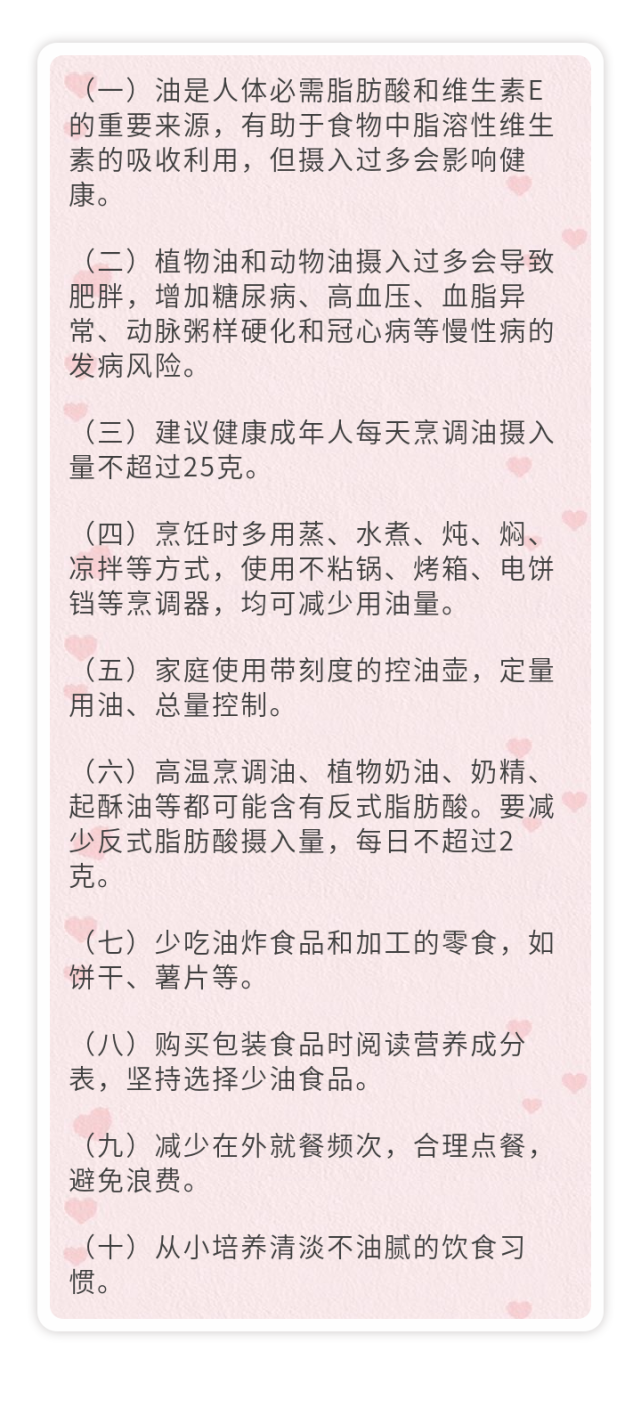 （一）油是人体必需脂肪酸和维生素E的重要来源，有助于食物中脂溶性维生素的吸收利用，但摄入过多会影响健康。

（二）植物油和动物油摄入过多会导致肥胖，增加糖尿病、高血压、血脂异常、动脉粥样硬化和冠心病等慢性病的发病风险。

（三）建议健康成年人每天烹调油摄入量不超过25克。

（四）烹饪时多用蒸、水煮、炖、焖、凉拌等方式，使用不粘锅、烤箱、电饼铛等烹调器，均可减少用油量。

（五）家庭使用带刻度的控油壶，定量用油、总量控制。

（六）高温烹调油、植物奶油、奶精、起酥油等都可能含有反式脂肪酸。要减少反式脂肪酸摄入量，每日不超过2克。

（七）少吃油炸食品和加工的零食，如饼干、薯片等。

（八）购买包装食品时阅读营养成分表，坚持选择少油食品。

（九）减少在外就餐频次，合理点餐，避免浪费。

（十）从小培养清淡不油腻的饮食习惯。